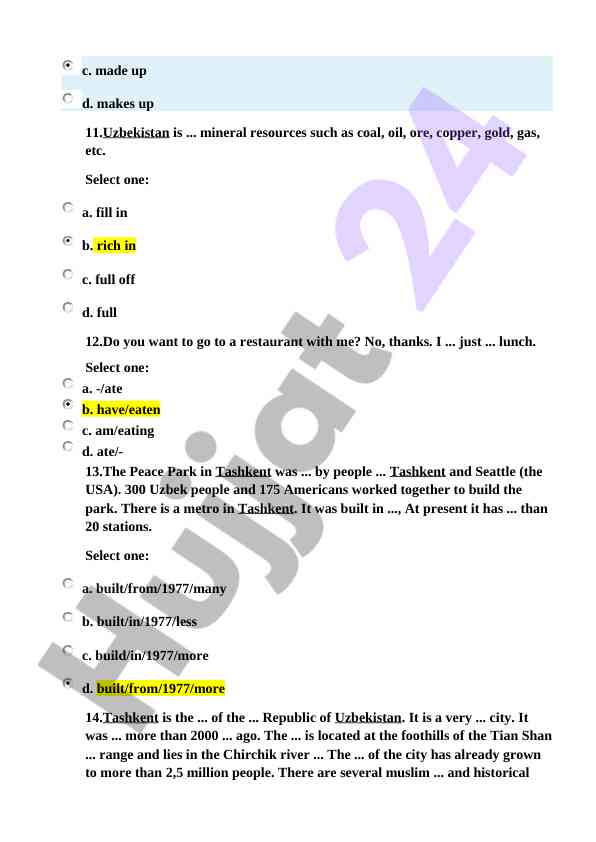 c. made up

d. makes up

11.Uzbekistan is ... mineral resources such as coal, oil, ore, copper, gold, gas, etc.

Select one:

a. fill in

b. rich in

c. full off

d. full

12.Do you want to go to a restaurant with me? No, thanks. I ... just ... lunch.

Select one:

a. -/ate

b. have/eaten

c. am/eating

d. ate/-

13.The Peace Park in Tashkent was ... by people ... Tashkent and Seattle (the USA). 300 Uzbek people and 175 Americans worked together to build the park. There is a metro in Tashkent. It was built in ..., At present it has ... than 20 stations.

Select one:

a. built/from/1977/many

b. built/in/1977/less

c. build/in/1977/more

d. built/from/1977/more

14.Tashkent is the ... of the ... Republic of Uzbekistan. It is a very ... city. It was ... more than 2000 ... ago. The ... is located at the foothills of the Tian Shan ... range and lies in the Chirchik river ... The ... of the city has already grown to more than 2,5 million people. There are several muslim ... and historical

Hujjat 24